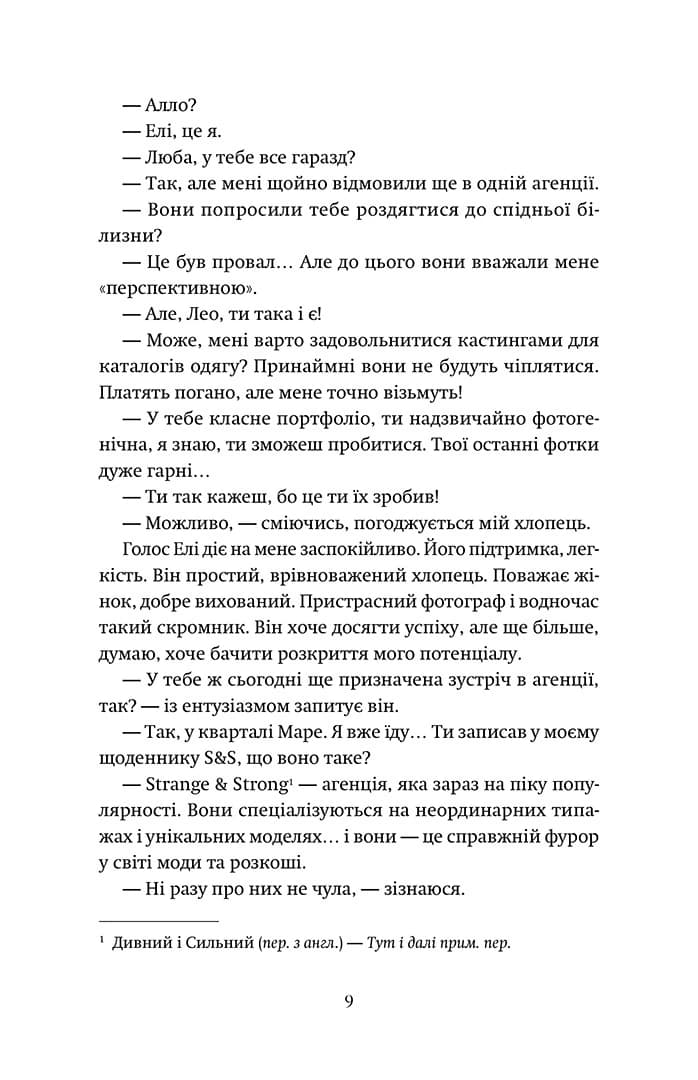 — Алло?

— Елі, це я.

— Люба, у тебе все гаразд?

— Так, але мені щойно відмовили ще в одній агенції.

— Вони попросили тебе роздягтися до спідньої білизни?

— Це був провал… Але до цього вони вважали мене «перспективною».

— Але, Лео, ти така і є!

— Може, мені варто задовольнитися кастингами для каталогів одягу? Принаймні вони не будуть чіплятися. Платять погано, але мене точно візьмуть!

— У тебе класне портфоліо, ти надзвичайно фотогенічна, я знаю, ти зможеш пробитися. Твої останні фотки дуже гарні…

— Ти так кажеш, бо це ти їх зробив!

— Можливо, — сміючись, погоджується мій хлопець.

Голос Елі діє на мене заспокійливо. Його підтримка, легкість. Він простий, врівноважений хлопець. Поважає жінок, добре вихований. Пристрасний фотограф і водночас такий скромник. Він хоче досягти успіху, але ще більше, думаю, хоче бачити розкриття мого потенціалу.

— У тебе ж сьогодні ще призначена зустріч в агенції, так? — із ентузіазмом запитує він.

— Так, у кварталі Маре. Я вже їду… Ти записав у моєму щоденнику S&S, що воно таке?

— Strange & Strong$^1$ — агенція, яка зараз на піку популярності. Вони спеціалізуються на неординарних типажах і унікальних моделях… і вони — це справжній фурор у світі моди та розкоші.

— Ні разу про них не чула, — зізнаюся.

$^1$ Дивний і Сильний (пер. з англ.) — Тут і далі прим. пер.

9